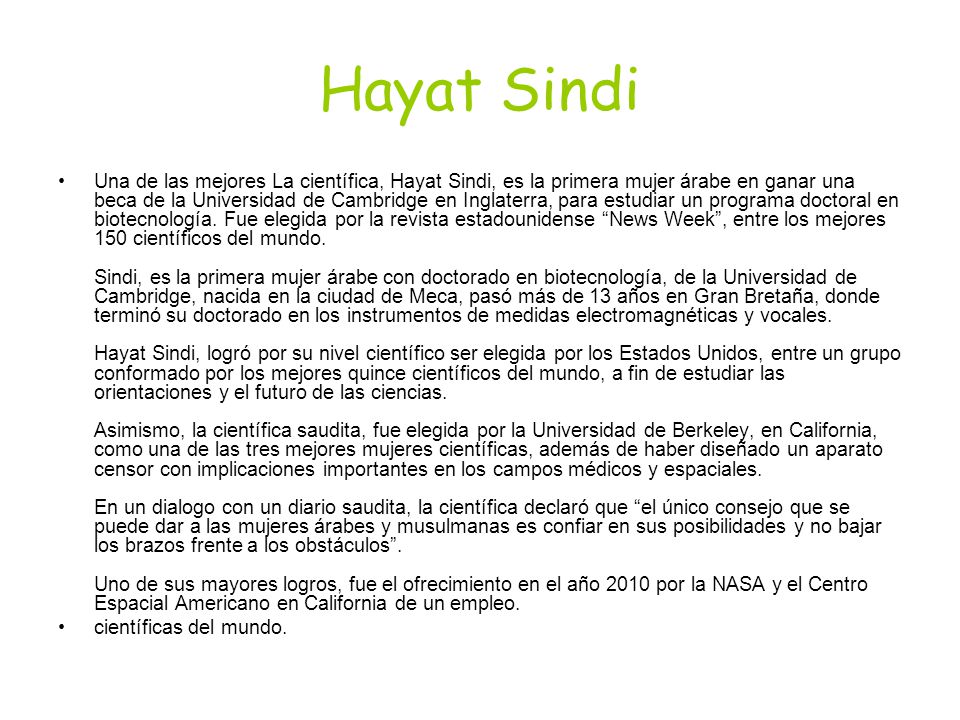 Hayat Sindi

• Una de las mejores La científica, Hayat Sindi, es la primera mujer árabe en ganar una beca de la Universidad de Cambridge en Inglaterra, para estudiar un programa doctoral en biotecnología. Fue elegida por la revista estadounidense “News Week”, entre los mejores 150 científicos del mundo.

Sindi, es la primera mujer árabe con doctorado en biotecnología, de la Universidad de Cambridge, nacida en la ciudad de Meca, pasó más de 13 años en Gran Bretaña, donde terminó su doctorado en los instrumentos de medidas electromagnéticas y vocales.

Hayat Sindi, logró por su nivel científico ser elegida por los Estados Unidos, entre un grupo conformado por los mejores quince científicos del mundo, a fin de estudiar las orientaciones y el futuro de las ciencias.

Asimismo, la científica saudita, fue elegida por la Universidad de Berkeley, en California, como una de las tres mejores mujeres científicas, además de haber diseñado un aparato censor con implicaciones importantes en los campos médicos y espaciales.

En un dialogo con un diario saudita, la científica declaró que “el único consejo que se puede dar a las mujeres árabes y musulmanas es confiar en sus posibilidades y no bajar los brazos frente a los obstáculos”.

Uno de sus mayores logros, fue el ofrecimiento en el año 2010 por la NASA y el Centro Espacial Americano en California de un empleo.

• científicas del mundo.